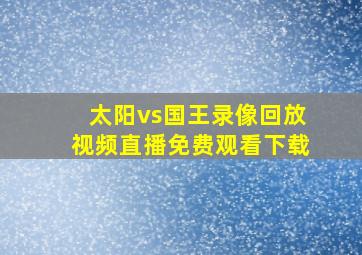 太阳vs国王录像回放
视频直播免费观看下载